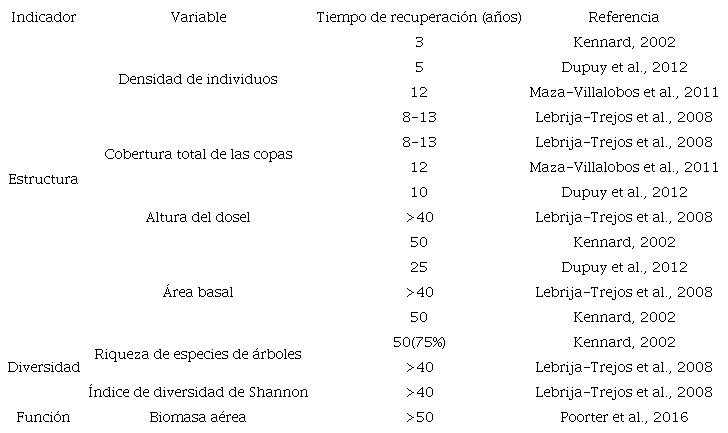 | Indicador | Variable | Tiempo de recuperación (años) | Referencia |
|---|---|---|---|
| Estructura | Densidad de individuos | 3 | Kennard, 2002 |
| | | 5 | Dupuy et al., 2012 |
| | | 12 | Maza-Villalobos et al., 2011 |
| | | 8-13 | Lebrija-Trejos et al., 2008 |
| | Cobertura total de las copas | 8-13 | Lebrija-Trejos et al., 2008 |
| | | 12 | Maza-Villalobos et al., 2011 |
| | Altura del dosel | 10 | Dupuy et al., 2012 |
| | | >40 | Lebrija-Trejos et al., 2008 |
| | | 50 | Kennard, 2002 |
| | Área basal | 25 | Dupuy et al., 2012 |
| | | >40 | Lebrija-Trejos et al., 2008 |
| | | 50 | Kennard, 2002 |
| Diversidad | Riqueza de especies de árboles | 50(75%) | Kennard, 2002 |
| | | >40 | Lebrija-Trejos et al., 2008 |
| | Índice de diversidad de Shannon | >40 | Lebrija-Trejos et al., 2008 |
| Función | Biomasa aérea | >50 | Poorter et al., 2016 |